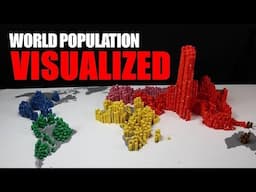 WORLD POPULATION
VISUALIZED